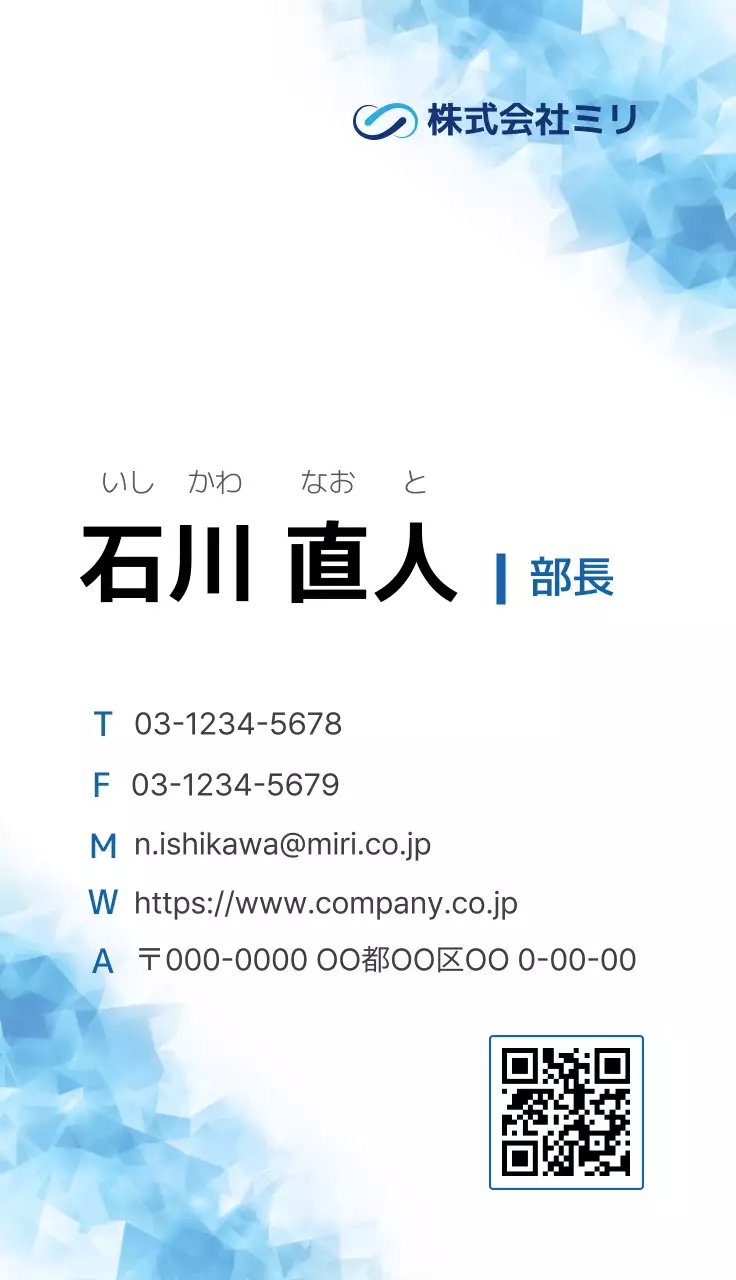 株式会社ミリ

いし　かわ　なお　と
石川 直人 | 部長

T 03-1234-5678
F 03-1234-5679
M n.ishikawa@miri.co.jp
W https://www.company.co.jp
A 〒000-0000 OO都OO区OO 0-00-00